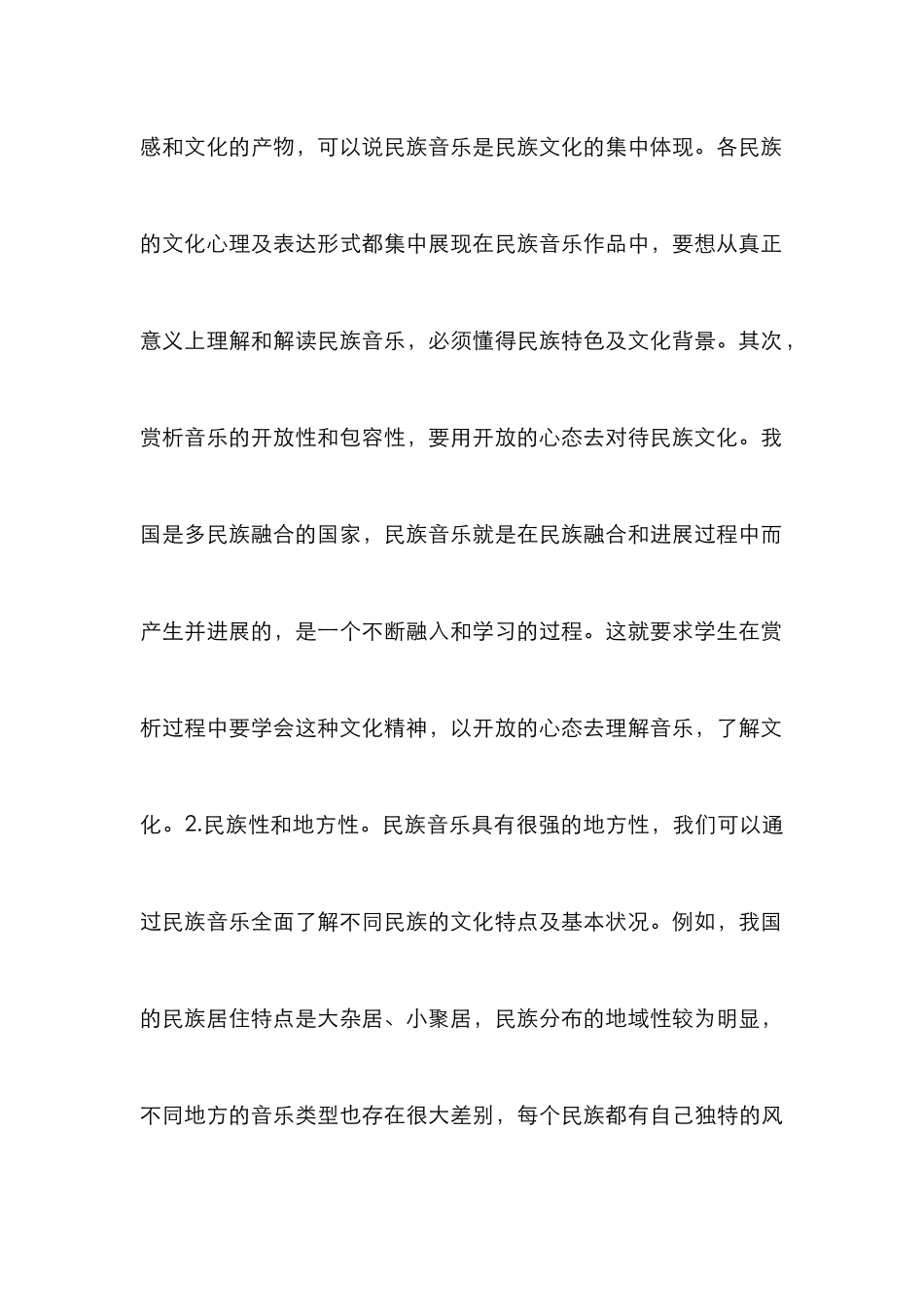 感和文化的产物，可以说民族音乐是民族文化的集中体现。各民族的文化心理及表达形式都集中展现在民族音乐作品中，要想从真正意义上理解和解读民族音乐，必须懂得民族特色及文化背景。其次，赏析音乐的开放性和包容性，要用开放的心态去对待民族文化。我国是多民族融合的国家，民族音乐就是在民族融合和进展过程中而产生并进展的，是一个不断融入和学习的过程。这就要求学生在赏析过程中要学会这种文化精神，以开放的心态去理解音乐，了解文化。2.民族性和地方性。民族音乐具有很强的地方性，我们可以通过民族音乐全面了解不同民族的文化特点及基本状况。例如，我国的民族居住特点是大杂居、小聚居，民族分布的地域性较为明显，不同地方的音乐类型也存在很大差别，每个民族都有自己独特的风